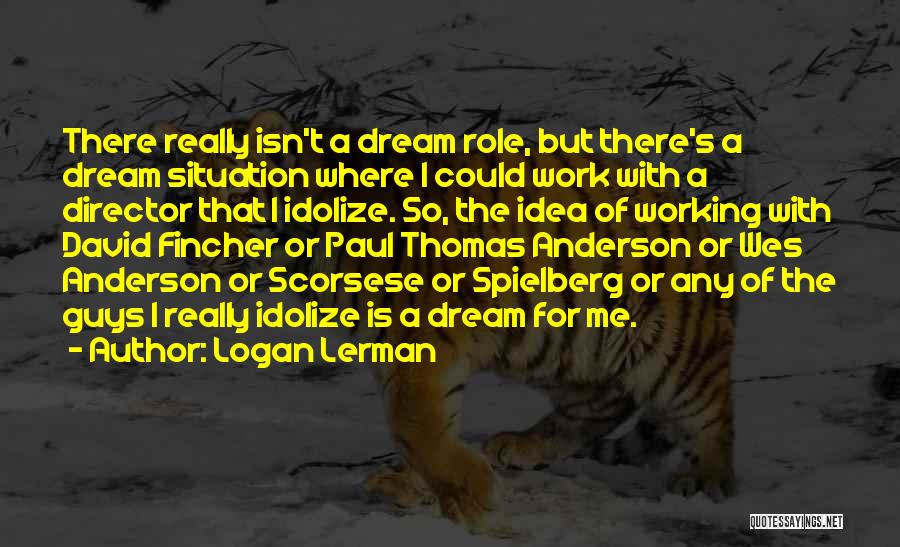 There really isn't a dream role, but there's a dream situation where I could work with a director that I idolize. So, the idea of working with David Fincher or Paul Thomas Anderson or Wes Anderson or Scorsese or Spielberg or any of the guys I really idolize is a dream for me.

- Author: Logan Lerman

QUOTESSAYINGS.NET